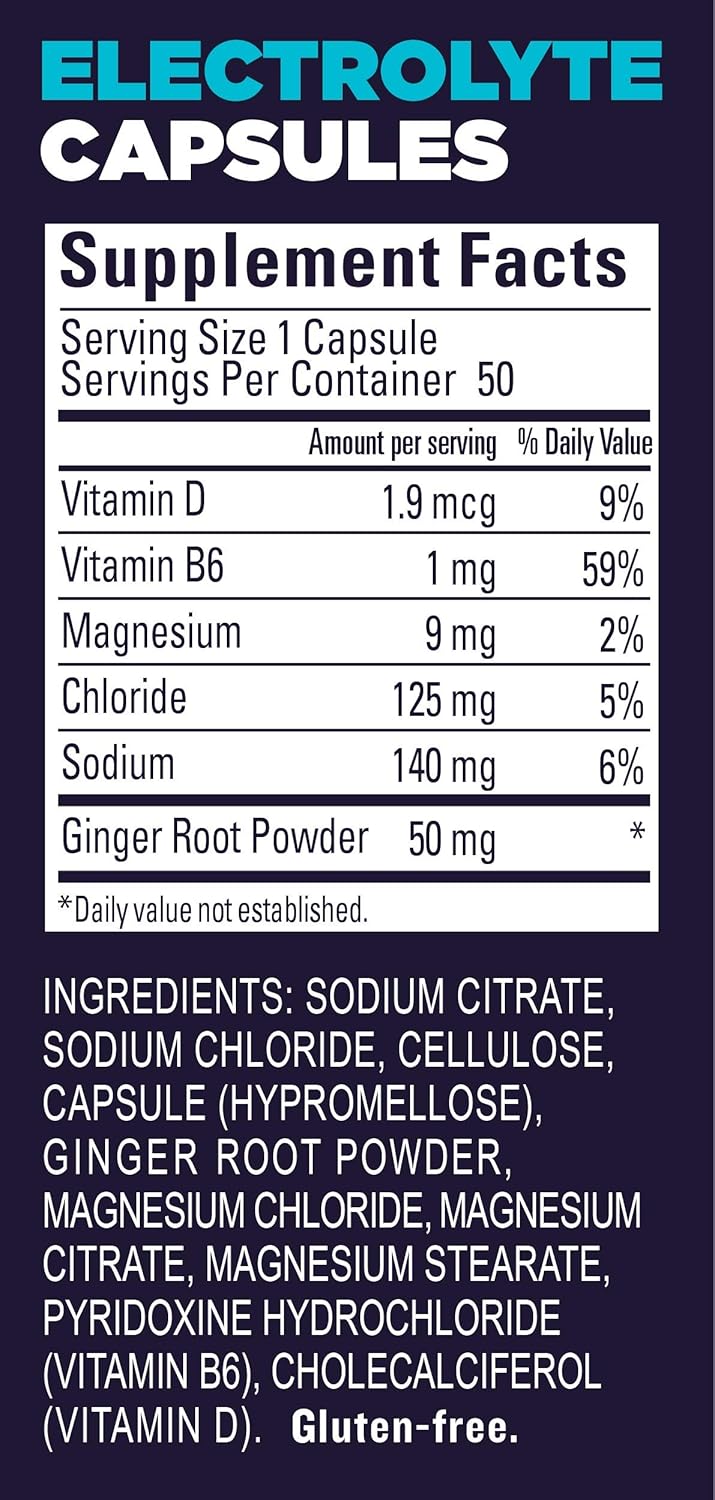 ELECTROLYTE
CAPSULES

Supplement Facts

Serving Size 1 Capsule
Servings Per Container 50

| | Amount per serving | % Daily Value |
|---|---|---|
| Vitamin D | 1.9 mcg | 9% |
| Vitamin B6 | 1 mg | 59% |
| Magnesium | 9 mg | 2% |
| Chloride | 125 mg | 5% |
| Sodium | 140 mg | 6% |
| Ginger Root Powder | 50 mg | * |

*Daily value not established.

INGREDIENTS: SODIUM CITRATE, SODIUM CHLORIDE, CELLULOSE, CAPSULE (HYPROMELLOSE), GINGER ROOT POWDER, MAGNESIUM CHLORIDE, MAGNESIUM CITRATE, MAGNESIUM STEARATE, PYRIDOXINE HYDROCHLORIDE (VITAMIN B6), CHOLECALCIFEROL (VITAMIN D). Gluten-free.